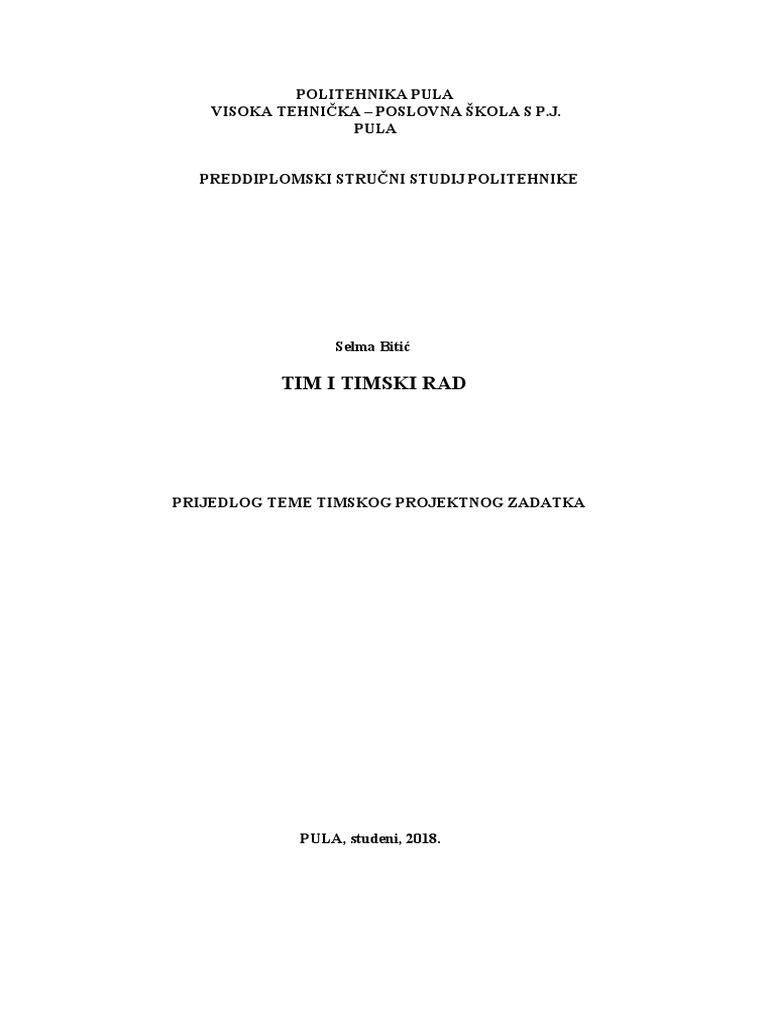 POLITEHNIKA PULA
VISOKA TEHNIČKA – POSLOVNA ŠKOLA S P.J.
PULA

PREDDIPLOMSKI STRUČNI STUDIJ POLITEHNIKE

Selma Bitić

TIM I TIMSKI RAD

PRIJEDLOG TEME TIMSKOG PROJEKTNOG ZADATKA

PULA, studeni, 2018.